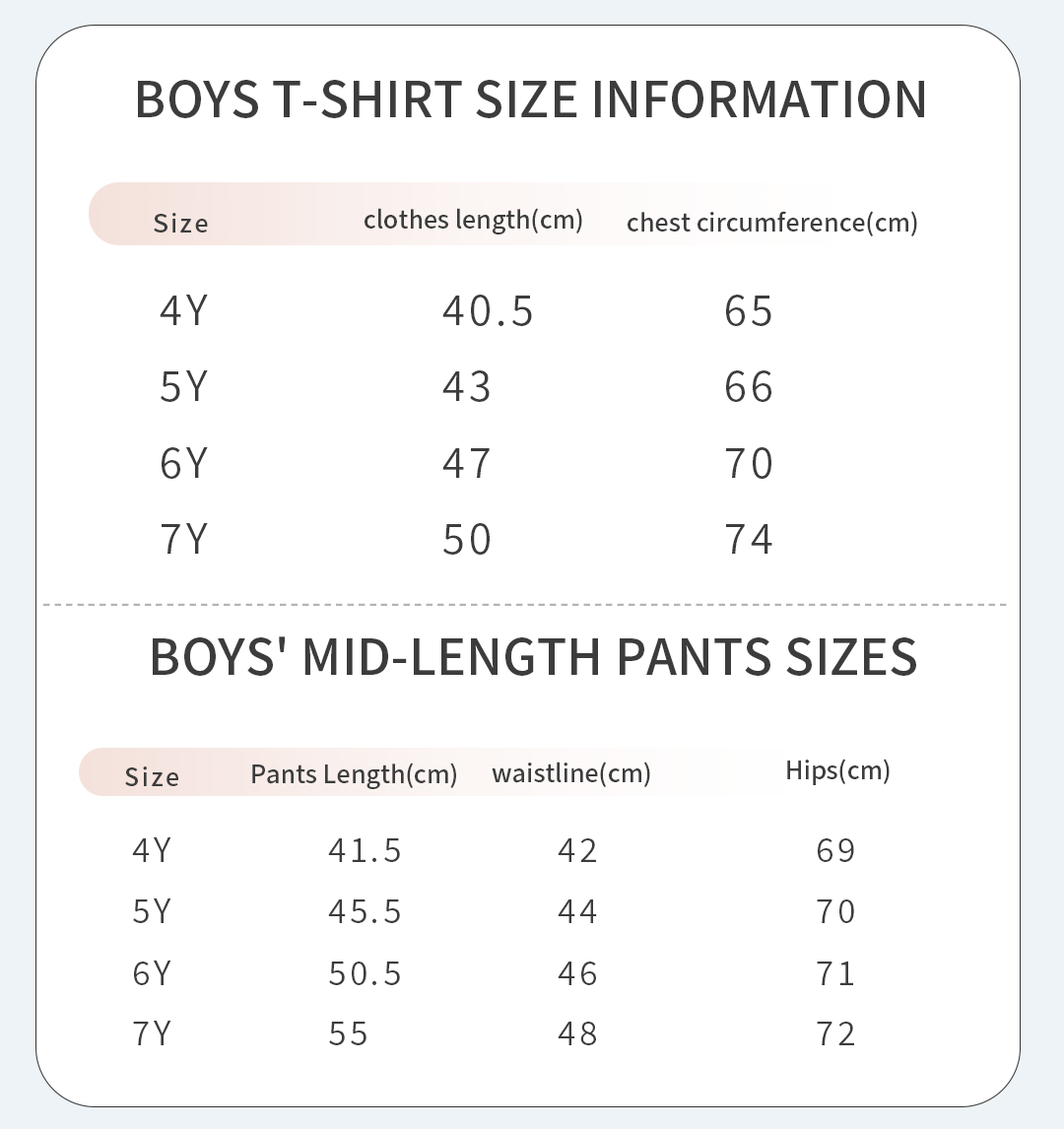 BOYS T-SHIRT SIZE INFORMATION

| Size | clothes length(cm) | chest circumference(cm) |
|---|---|---|
| 4Y | 40.5 | 65 |
| 5Y | 43 | 66 |
| 6Y | 47 | 70 |
| 7Y | 50 | 74 |

BOYS' MID-LENGTH PANTS SIZES

| Size | Pants Length(cm) | waistline(cm) | Hips(cm) |
|---|---|---|---|
| 4Y | 41.5 | 42 | 69 |
| 5Y | 45.5 | 44 | 70 |
| 6Y | 50.5 | 46 | 71 |
| 7Y | 55 | 48 | 72 |